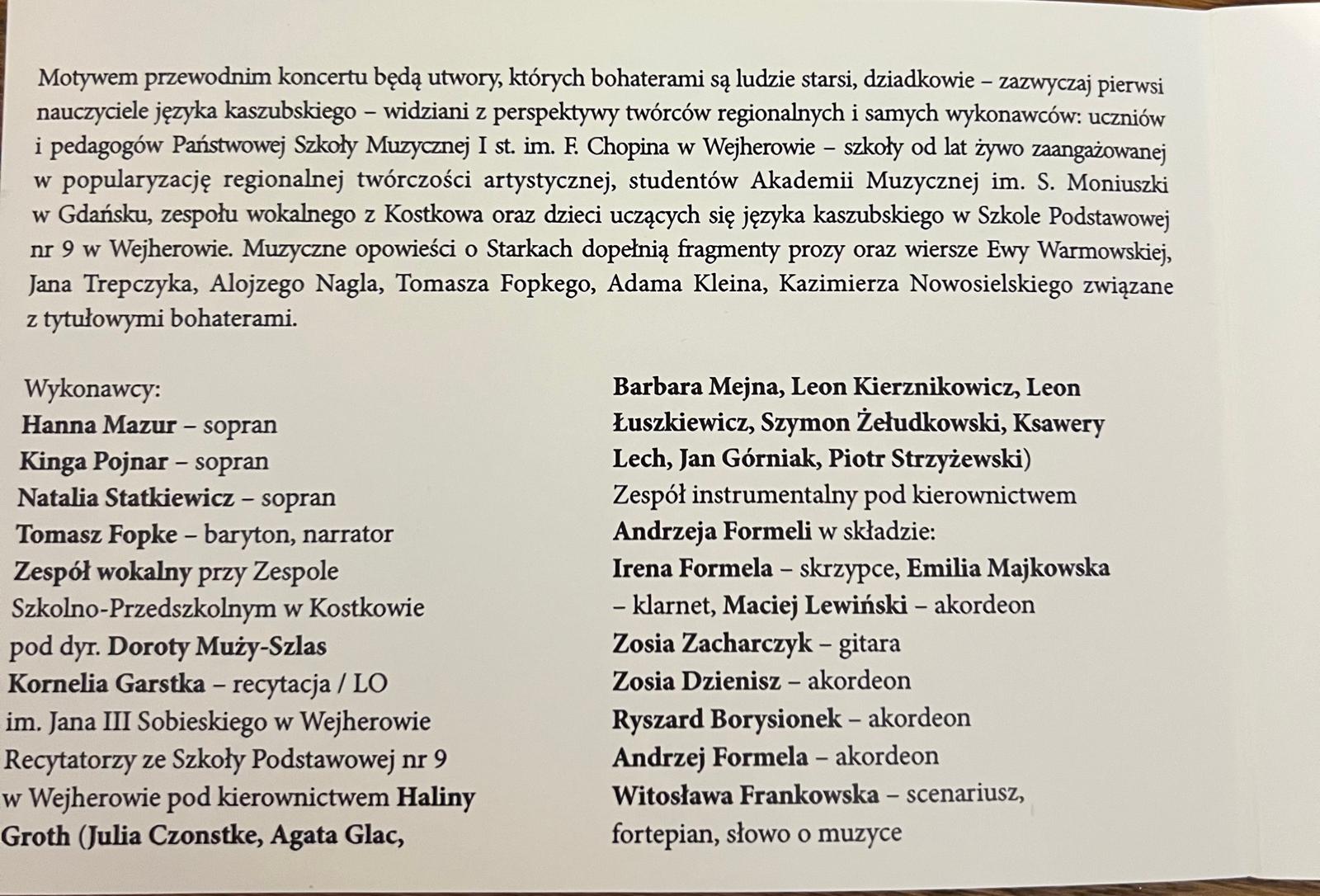 Motywem przewodnim koncertu będą utwory, których bohaterami są ludzie starsi, dziadkowie – zazwyczaj pierwsi nauczyciele języka kaszubskiego – widziani z perspektywy twórców regionalnych i samych wykonawców: uczniów i pedagogów Państwowej Szkoły Muzycznej I st. im. F. Chopina w Wejherowie – szkoły od lat żywo zaangażowanej w popularyzację regionalnej twórczości artystycznej, studentów Akademii Muzycznej im. S. Moniuszki w Gdańsku, zespołu wokalnego z Kostkowa oraz dzieci uczących się języka kaszubskiego w Szkole Podstawowej nr 9 w Wejherowie. Muzyczne opowieści o Starkach dopełnią fragmenty prozy oraz wiersze Ewy Warmowskiej, Jana Trepczyka, Alojzego Nagla, Tomasza Fopkego, Adama Kleina, Kazimierza Nowosielskiego związane z tytułowymi bohaterami.

Wykonawcy:
Hanna Mazur – sopran
Kinga Pojnar – sopran
Natalia Statkiewicz – sopran
Tomasz Fopke – baryton, narrator
Zespół wokalny przy Zespole Szkolno-Przedszkolnym w Kostkowie pod dyr. Doroty Muży-Szlas
Kornelia Garstka – recytacja / LO im. Jana III Sobieskiego w Wejherowie
Recytatorzy ze Szkoły Podstawowej nr 9 w Wejherowie pod kierownictwem Haliny Groth (Julia Czonstke, Agata Glac, Barbara Mejna, Leon Kierznikowicz, Leon Łuszkiewicz, Szymon Żełudkowski, Ksawery Lech, Jan Górniak, Piotr Strzyżewski)
Zespół instrumentalny pod kierownictwem Andrzeja Formeli w składzie:
Irena Formela – skrzypce, Emilia Majkowska – klarnet, Maciej Lewiński – akordeon
Zosia Zacharczyk – gitara
Zosia Dzienisz – akordeon
Ryszard Borysionek – akordeon
Andrzej Formela – akordeon
Witosława Frankowska – scenariusz, fortepian, słowo o muzyce